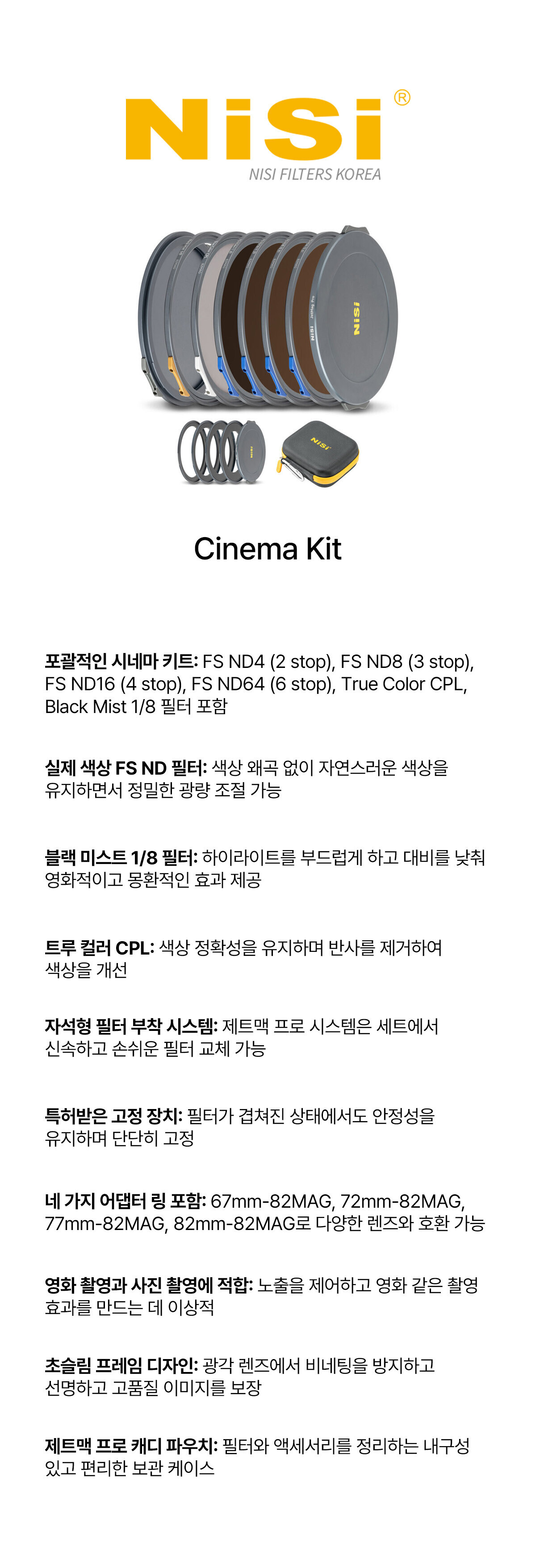 NiSi®
NISI FILTERS KOREA

NiSi

NiSi

Cinema Kit

포괄적인 시네마 키트: FS ND4 (2 stop), FS ND8 (3 stop), FS ND16 (4 stop), FS ND64 (6 stop), True Color CPL, Black Mist 1/8 필터 포함

실제 색상 FS ND 필터: 색상 왜곡 없이 자연스러운 색상을 유지하면서 정밀한 광량 조절 가능

블랙 미스트 1/8 필터: 하이라이트를 부드럽게 하고 대비를 낮춰 영화적이고 몽환적인 효과 제공

트루 컬러 CPL: 색상 정확성을 유지하며 반사를 제거하여 색상을 개선

자석형 필터 부착 시스템: 제트맥 프로 시스템은 세트에서 신속하고 손쉬운 필터 교체 가능

특허받은 고정 장치: 필터가 겹쳐진 상태에서도 안정성을 유지하며 단단히 고정

네 가지 어댑터 링 포함: 67mm-82MAG, 72mm-82MAG, 77mm-82MAG, 82mm-82MAG로 다양한 렌즈와 호환 가능

영화 촬영과 사진 촬영에 적합: 노출을 제어하고 영화 같은 촬영 효과를 만드는 데 이상적

초슬림 프레임 디자인: 광각 렌즈에서 비네팅을 방지하고 선명하고 고품질 이미지를 보장

제트맥 프로 캐디 파우치: 필터와 액세서리를 정리하는 내구성 있고 편리한 보관 케이스